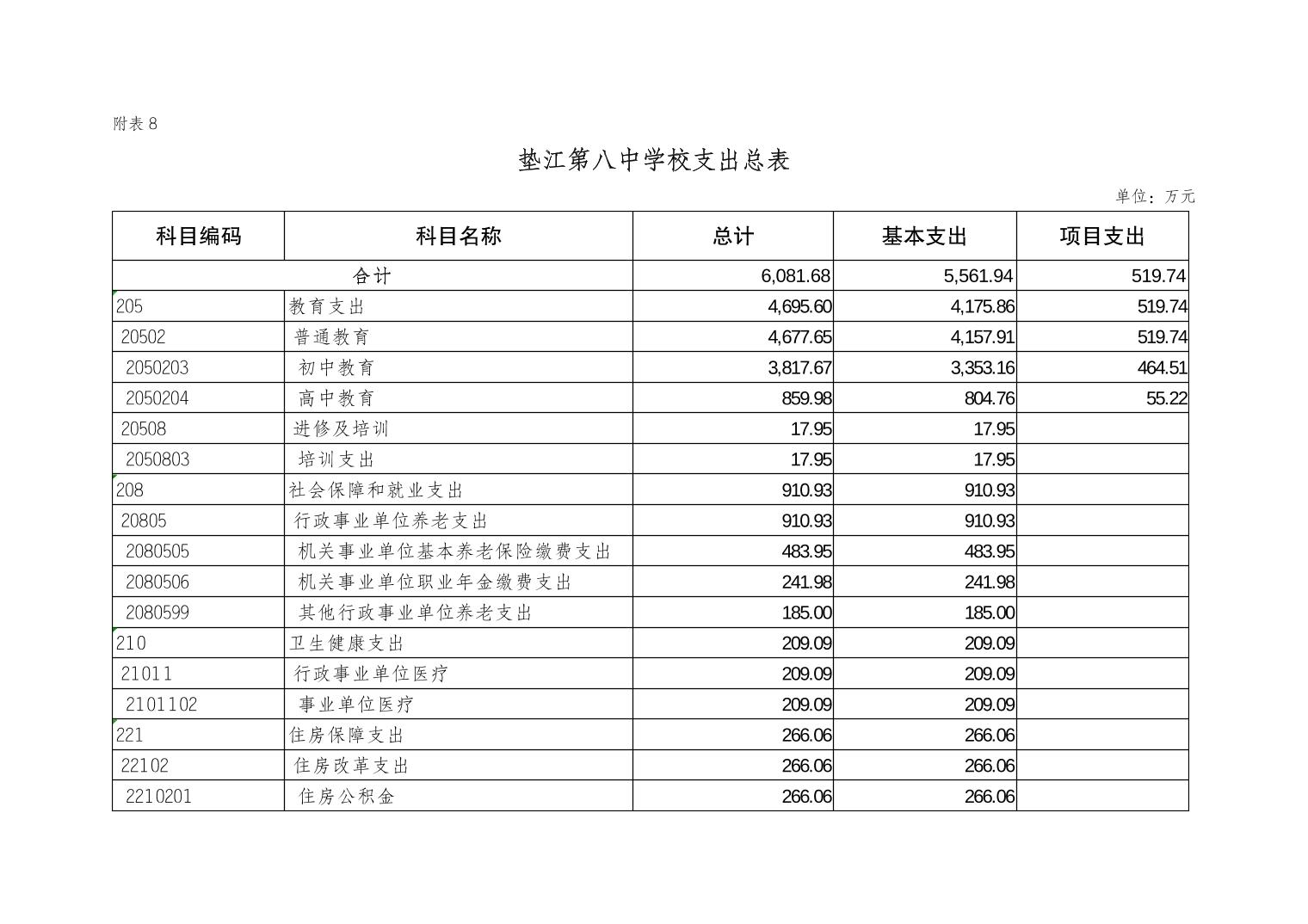 附表 8

垫江第八中学校支出总表

单位：万元

| 科目编码 | 科目名称 | 总计 | 基本支出 | 项目支出 |
|---|---|---|---|---|
| 合计 | | 6,081.68 | 5,561.94 | 519.74 |
| 205 | 教育支出 | 4,695.60 | 4,175.86 | 519.74 |
| 20502 | 普通教育 | 4,677.65 | 4,157.91 | 519.74 |
| 2050203 | 初中教育 | 3,817.67 | 3,353.16 | 464.51 |
| 2050204 | 高中教育 | 859.98 | 804.76 | 55.22 |
| 20508 | 进修及培训 | 17.95 | 17.95 | |
| 2050803 | 培训支出 | 17.95 | 17.95 | |
| 208 | 社会保障和就业支出 | 910.93 | 910.93 | |
| 20805 | 行政事业单位养老支出 | 910.93 | 910.93 | |
| 2080505 | 机关事业单位基本养老保险缴费支出 | 483.95 | 483.95 | |
| 2080506 | 机关事业单位职业年金缴费支出 | 241.98 | 241.98 | |
| 2080599 | 其他行政事业单位养老支出 | 185.00 | 185.00 | |
| 210 | 卫生健康支出 | 209.09 | 209.09 | |
| 21011 | 行政事业单位医疗 | 209.09 | 209.09 | |
| 2101102 | 事业单位医疗 | 209.09 | 209.09 | |
| 221 | 住房保障支出 | 266.06 | 266.06 | |
| 22102 | 住房改革支出 | 266.06 | 266.06 | |
| 2210201 | 住房公积金 | 266.06 | 266.06 | |